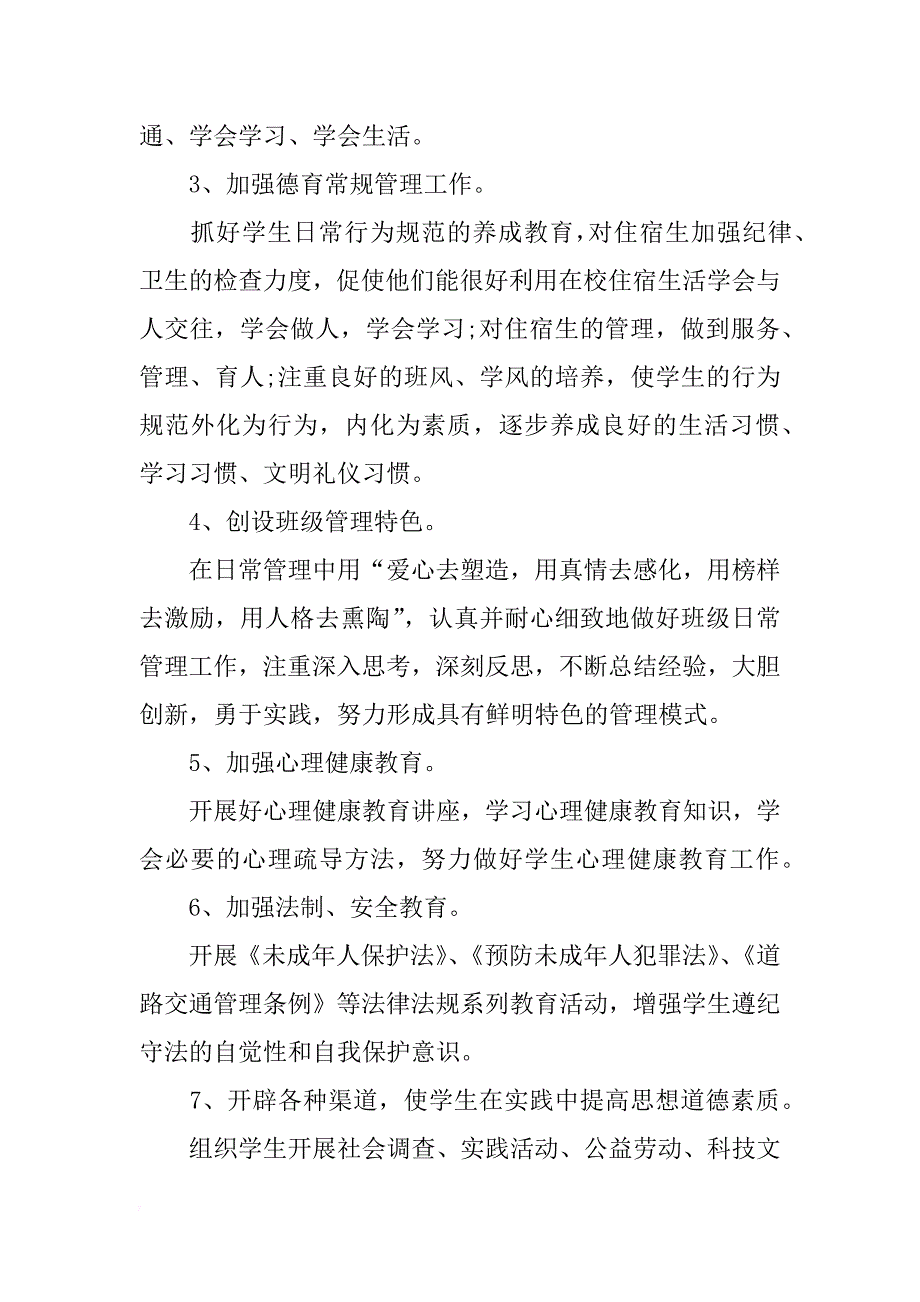 通、学会学习、学会生活。

3、加强德育常规管理工作。

抓好学生日常行为规范的养成教育，对住宿生加强纪律、卫生的检查力度，促使他们能很好利用在校住宿生活学会与人交往，学会做人，学会学习;对住宿生的管理，做到服务、管理、育人;注重良好的班风、学风的培养，使学生的行为规范外化为行为，内化为素质，逐步养成良好的生活习惯、学习习惯、文明礼仪习惯。

4、创设班级管理特色。

在日常管理中用“爱心去塑造，用真情去感化，用榜样去激励，用人格去熏陶”，认真并耐心细致地做好班级日常管理工作，注重深入思考，深刻反思，不断总结经验，大胆创新，勇于实践，努力形成具有鲜明特色的管理模式。

5、加强心理健康教育。

开展好心理健康教育讲座，学习心理健康教育知识，学会必要的心理疏导方法，努力做好学生心理健康教育工作。

6、加强法制、安全教育。

开展《未成年人保护法》、《预防未成年人犯罪法》、《道路交通管理条例》等法律法规系列教育活动，增强学生遵纪守法的自觉性和自我保护意识。

7、开辟各种渠道，使学生在实践中提高思想道德素质。

组织学生开展社会调查、实践活动、公益劳动、科技文